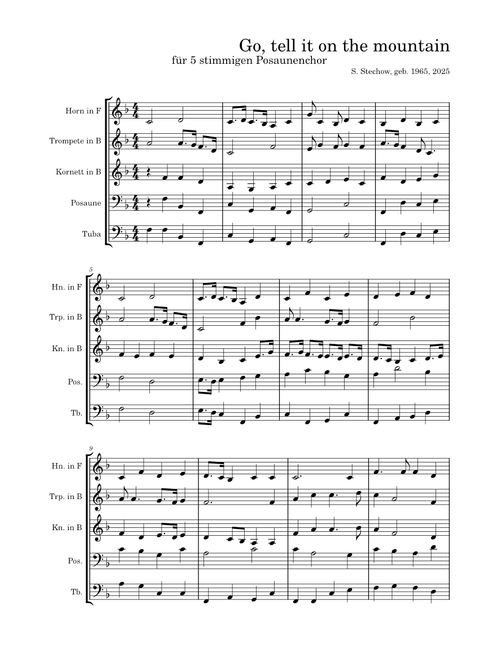 Go, tell it on the mountain
für 5 stimmigen Posaunenchor

S. Stechow, geb. 1965, 2025

Horn in F
Trompete in B
Kornett in B
Posaune
Tuba

5
Hn. in F
Trp. in B
Kn. in B
Pos.
Tb.

9
Hn. in F
Trp. in B
Kn. in B
Pos.
Tb.